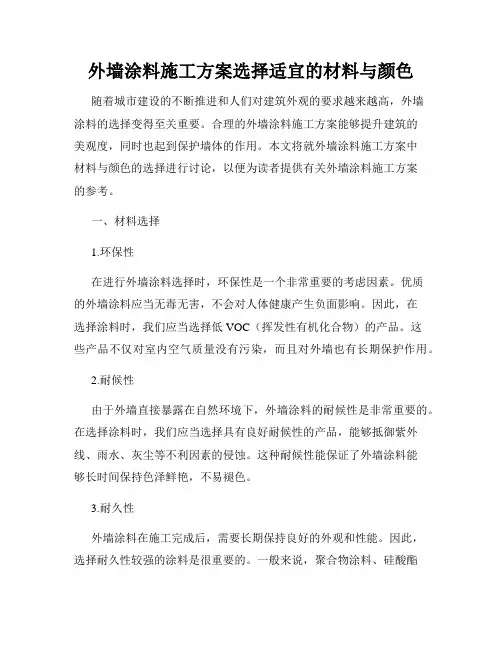 外墙涂料施工方案选择适宜的材料与颜色

随着城市建设的不断推进和人们对建筑外观的要求越来越高，外墙涂料的选择变得至关重要。合理的外墙涂料施工方案能够提升建筑的美观度，同时也起到保护墙体的作用。本文将就外墙涂料施工方案中材料与颜色的选择进行讨论，以便为读者提供有关外墙涂料施工方案的参考。

一、材料选择

1.环保性

在进行外墙涂料选择时，环保性是一个非常重要的考虑因素。优质的外墙涂料应当无毒无害，不会对人体健康产生负面影响。因此，在选择涂料时，我们应当选择低 VOC（挥发性有机化合物）的产品。这些产品不仅对室内空气质量没有污染，而且对外墙也有长期保护作用。

2.耐候性

由于外墙直接暴露在自然环境下，外墙涂料的耐候性是非常重要的。在选择涂料时，我们应当选择具有良好耐候性的产品，能够抵御紫外线、雨水、灰尘等不利因素的侵蚀。这种耐候性能保证了外墙涂料能够长时间保持色泽鲜艳，不易褪色。

3.耐久性

外墙涂料在施工完成后，需要长期保持良好的外观和性能。因此，选择耐久性较强的涂料是很重要的。一般来说，聚合物涂料、硅酸酯